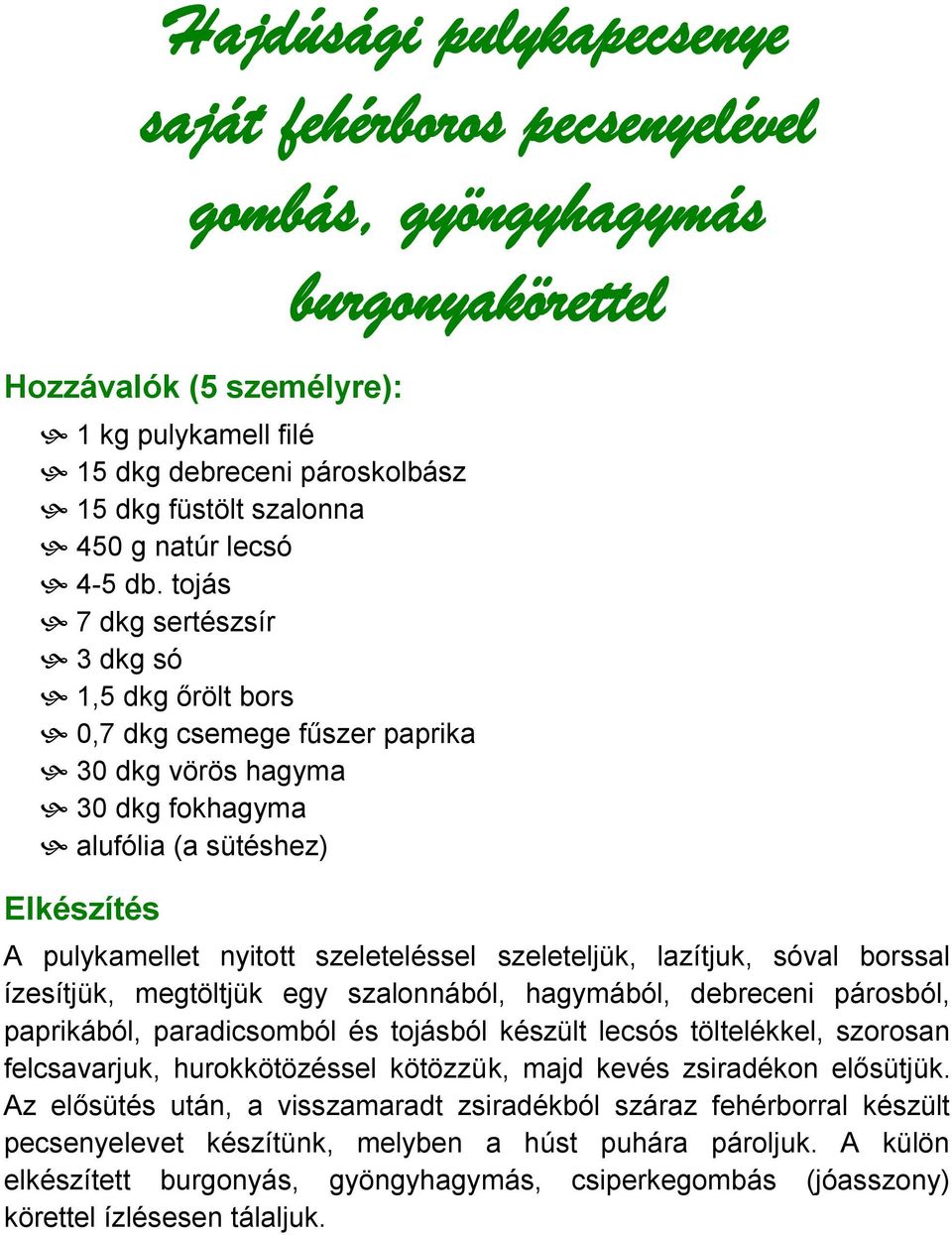 Hajdúsági pulykapecsenye saját fehérboros pecsenyelével gombás, gyöngyhagymás burgonyakörettel

Hozzávalók (5 személyre):

1 kg pulykamell filé
15 dkg debreceni pároskolbász
15 dkg füstölt szalonna
450 g natúr lecsó
4-5 db. tojás
7 dkg sertészsír
3 dkg só
1,5 dkg őrölt bors
0,7 dkg csemege fűszer paprika
30 dkg vörös hagyma
30 dkg fokhagyma
alufólia (a sütéshez)

Elkészítés

A pulykamellet nyitott szeleteléssel szeleteljük, lazítjuk, sóval borssal ízesítjük, megtöltjük egy szalonnából, hagymából, debreceni párosból, paprikából, paradicsomból és tojásból készült lecsós töltelékkel, szorosan felcsavarjuk, hurokkötözéssel kötözzük, majd kevés zsiradékon elősütjük. Az elősütés után, a visszamaradt zsiradékból száraz fehérborral készült pecsenyelevet készítünk, melyben a húst puhára pároljuk. A külön elkészített burgonyás, gyöngyhagymás, csiperkegombás (jóasszony) körettel ízlésesen tálaljuk.